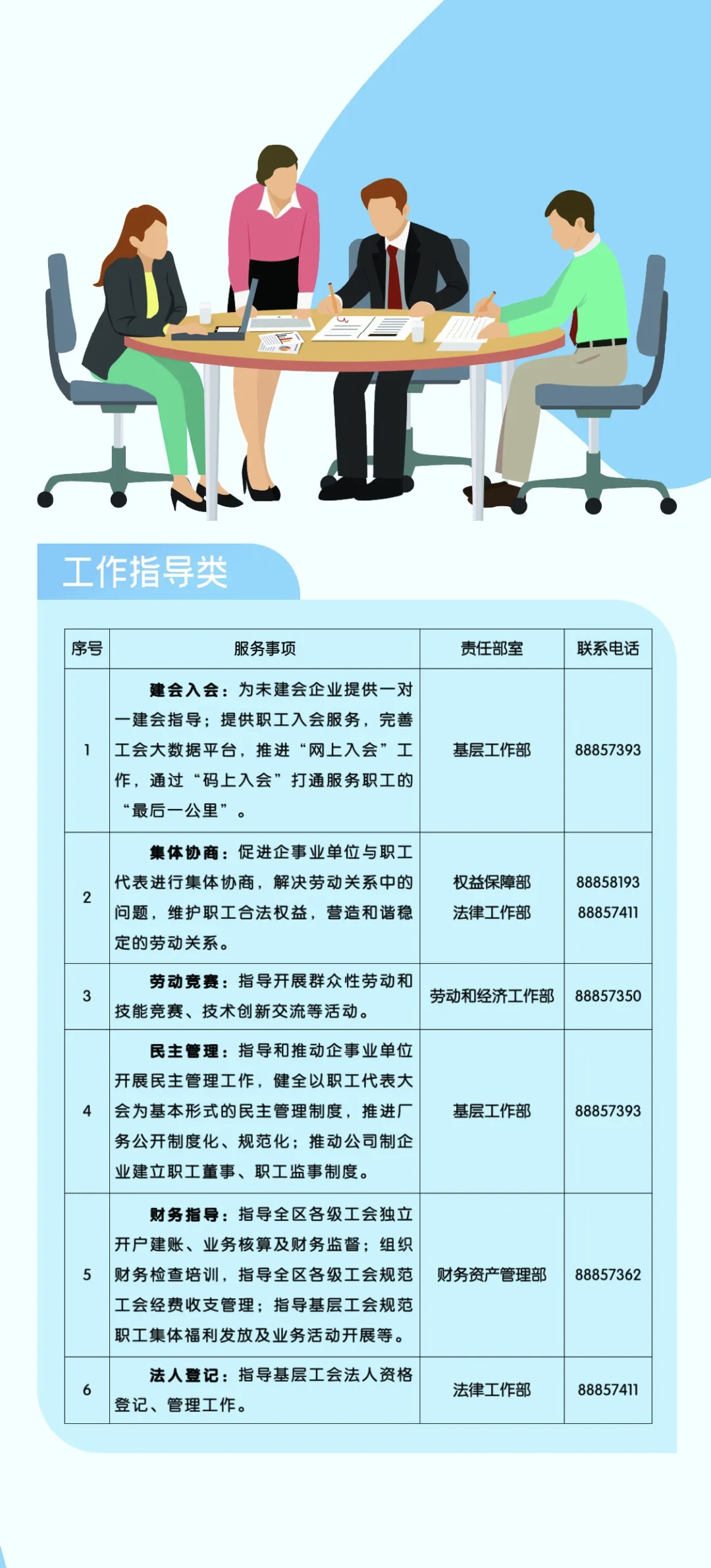 工作指导类

| 序号 | 服务事项 | 责任部室 | 联系电话 |
|---|---|---|---|
| 1 | 建会入会：为未建会企业提供一对一建会指导；提供职工入会服务，完善工会大数据平台，推进“网上入会”工作，通过“码上入会”打通服务职工的“最后一公里”。 | 基层工作部 | 88857393 |
| 2 | 集体协商：促进企事业单位与职工代表进行集体协商，解决劳动关系中的问题，维护职工合法权益，营造和谐稳定的劳动关系。 | 权益保障部 法律工作部 | 88858193 88857411 |
| 3 | 劳动竞赛：指导开展群众性劳动和技能竞赛、技术创新交流等活动。 | 劳动和经济工作部 | 88857350 |
| 4 | 民主管理：指导和推动企事业单位开展民主管理工作，健全以职工代表大会为基本形式的民主管理制度，推进厂务公开制度化、规范化；推动公司制企业建立职工董事、职工监事制度。 | 基层工作部 | 88857393 |
| 5 | 财务指导：指导全区各级工会独立开户建账、业务核算及财务监督；组织财务检查培训，指导全区各级工会规范工会经费收支管理；指导基层工会规范职工集体福利发放及业务活动开展等。 | 财务资产管理部 | 88857362 |
| 6 | 法人登记：指导基层工会法人资格登记、管理工作。 | 法律工作部 | 88857411 |